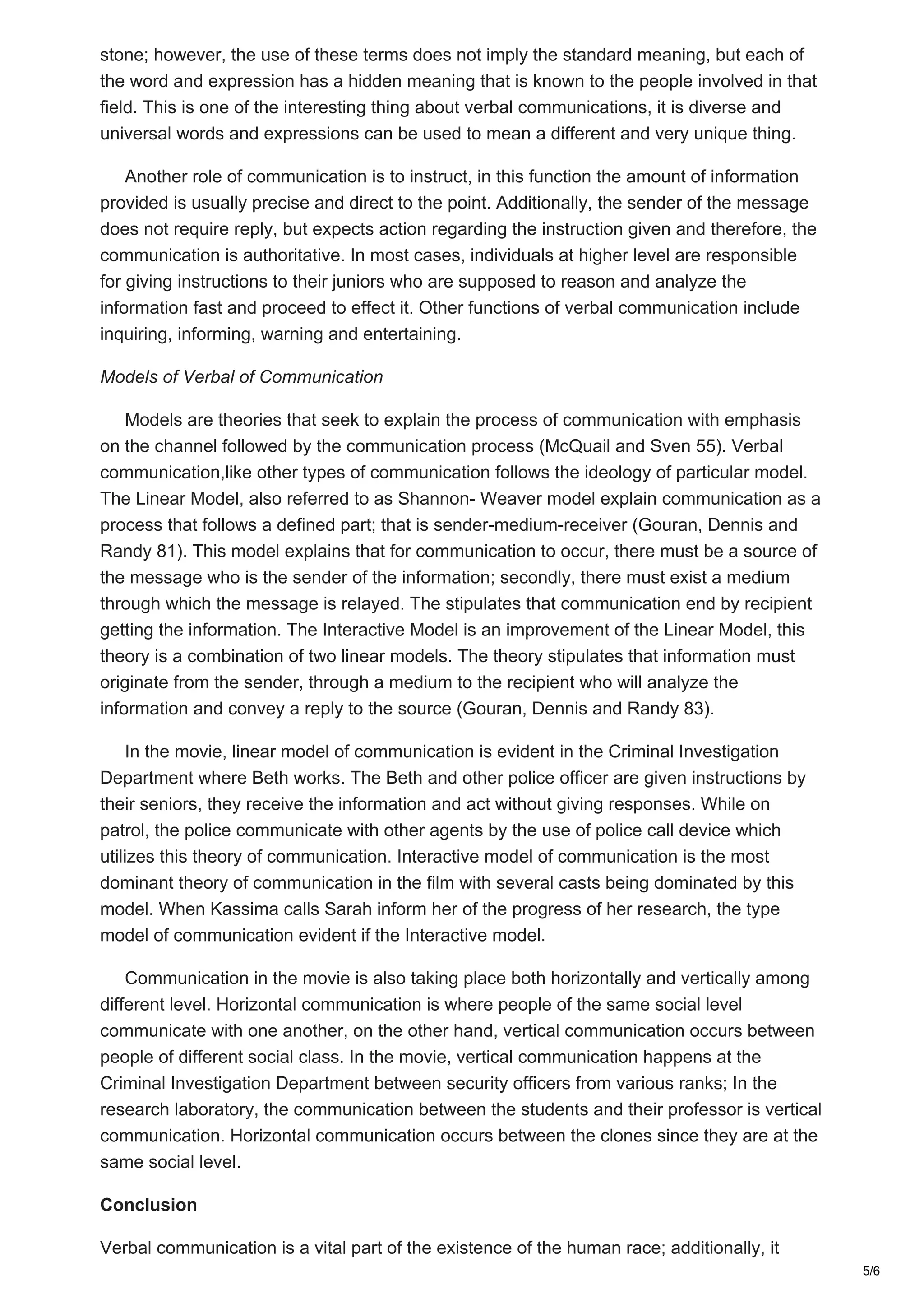 stone; however, the use of these terms does not imply the standard meaning, but each of the word and expression has a hidden meaning that is known to the people involved in that field. This is one of the interesting thing about verbal communications, it is diverse and universal words and expressions can be used to mean a different and very unique thing.

Another role of communication is to instruct, in this function the amount of information provided is usually precise and direct to the point. Additionally, the sender of the message does not require reply, but expects action regarding the instruction given and therefore, the communication is authoritative. In most cases, individuals at higher level are responsible for giving instructions to their juniors who are supposed to reason and analyze the information fast and proceed to effect it. Other functions of verbal communication include inquiring, informing, warning and entertaining.

Models of Verbal of Communication

Models are theories that seek to explain the process of communication with emphasis on the channel followed by the communication process (McQuail and Sven 55). Verbal communication,like other types of communication follows the ideology of particular model. The Linear Model, also referred to as Shannon- Weaver model explain communication as a process that follows a defined part; that is sender-medium-receiver (Gouran, Dennis and Randy 81). This model explains that for communication to occur, there must be a source of the message who is the sender of the information; secondly, there must exist a medium through which the message is relayed. The stipulates that communication end by recipient getting the information. The Interactive Model is an improvement of the Linear Model, this theory is a combination of two linear models. The theory stipulates that information must originate from the sender, through a medium to the recipient who will analyze the information and convey a reply to the source (Gouran, Dennis and Randy 83).

In the movie, linear model of communication is evident in the Criminal Investigation Department where Beth works. The Beth and other police officer are given instructions by their seniors, they receive the information and act without giving responses. While on patrol, the police communicate with other agents by the use of police call device which utilizes this theory of communication. Interactive model of communication is the most dominant theory of communication in the film with several casts being dominated by this model. When Kassima calls Sarah inform her of the progress of her research, the type model of communication evident if the Interactive model.

Communication in the movie is also taking place both horizontally and vertically among different level. Horizontal communication is where people of the same social level communicate with one another, on the other hand, vertical communication occurs between people of different social class. In the movie, vertical communication happens at the Criminal Investigation Department between security officers from various ranks; In the research laboratory, the communication between the students and their professor is vertical communication. Horizontal communication occurs between the clones since they are at the same social level.

Conclusion

Verbal communication is a vital part of the existence of the human race; additionally, it

5/6